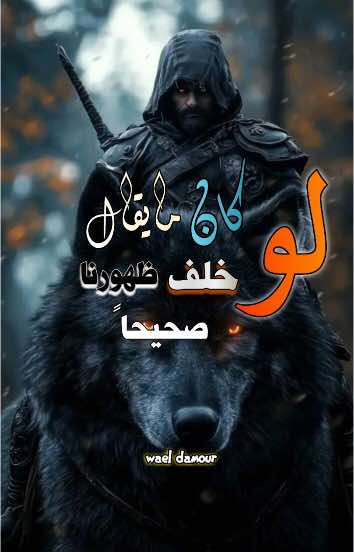 لو كان ما يقال
خلف ظهورنا
صحيحاً

wael damour